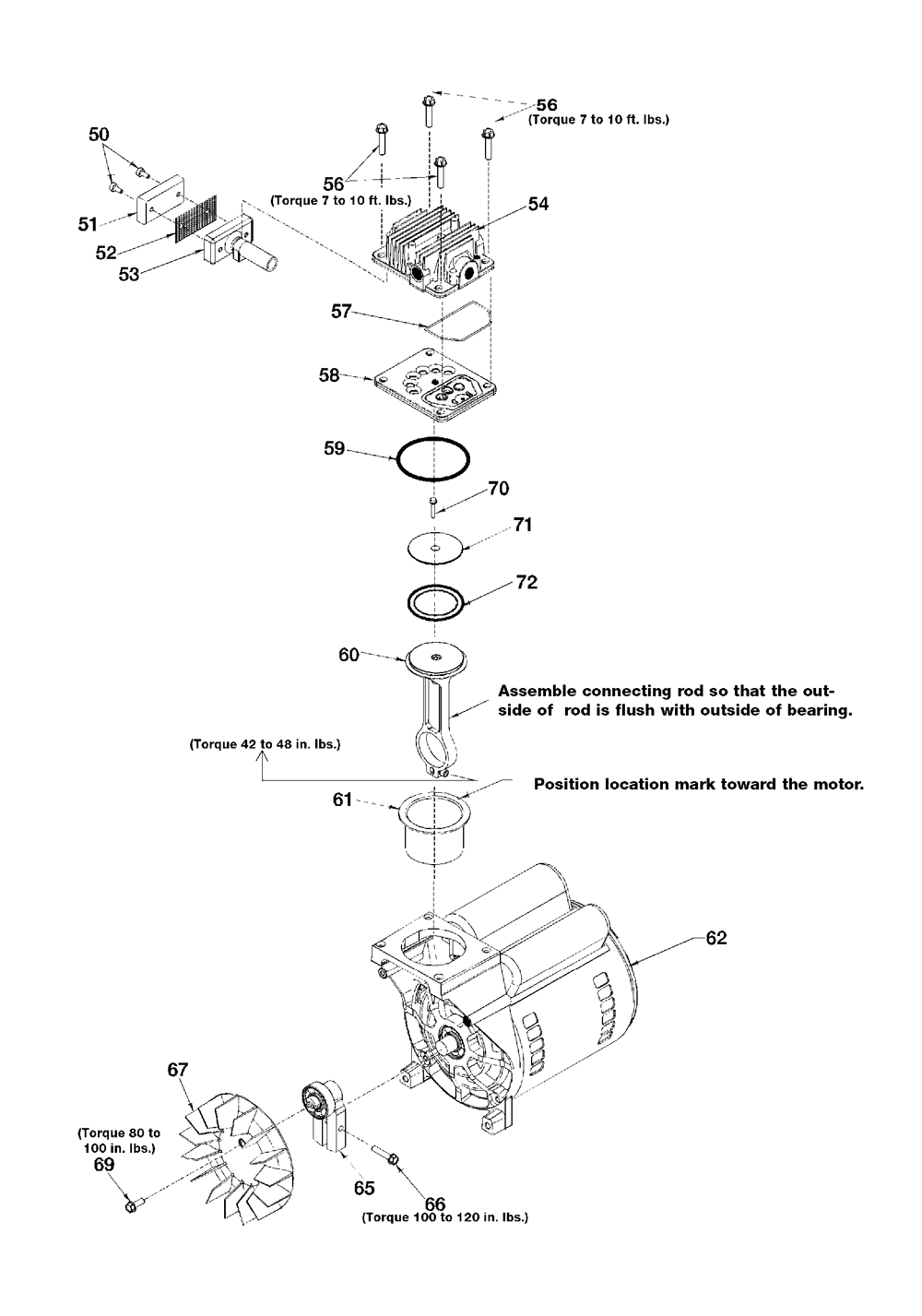 56
(Torque 7 to 10 ft. lbs.)

50

56
(Torque 7 to 10 ft. lbs.)

54

51

52

53

57

58

59

70

71

72

60

Assemble connecting rod so that the outside of rod is flush with outside of bearing.

(Torque 42 to 48 in. lbs.)

Position location mark toward the motor.

61

62

67

(Torque 80 to 100 in. lbs.)
69

65

66
(Torque 100 to 120 in. lbs.)